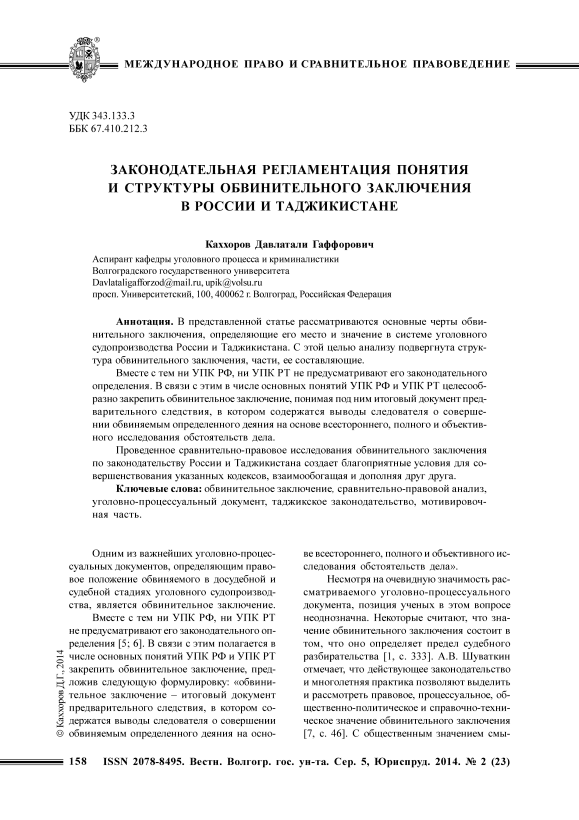 МЕЖДУНАРОДНОЕ ПРАВО И СРАВНИТЕЛЬНОЕ ПРАВОВЕДЕНИЕ

УДК 343.133.3
ББК 67.410.212.3

ЗАКОНОДАТЕЛЬНАЯ РЕГЛАМЕНТАЦИЯ ПОНЯТИЯ И СТРУКТУРЫ ОБВИНИТЕЛЬНОГО ЗАКЛЮЧЕНИЯ В РОССИИ И ТАДЖИКИСТАНЕ

Каххоров Давлатали Гаффорович

Аспирант кафедры уголовного процесса и криминалистики
Волгоградского государственного университета
Davlataligafforzod@mail.ru, upik@volsu.ru
просп. Университетский, 100, 400062 г. Волгоград, Российская Федерация

Аннотация. В представленной статье рассматриваются основные черты обвинительного заключения, определяющие его место и значение в системе уголовного судопроизводства России и Таджикистана. С этой целью анализу подвергнута структура обвинительного заключения, части, ее составляющие.

Вместе с тем ни УПК РФ, ни УПК РТ не предусматривают его законодательного определения. В связи с этим в числе основных понятий УПК РФ и УПК РТ целесообразно закрепить обвинительное заключение, понимая под ним итоговый документ предварительного следствия, в котором содержатся выводы следователя о совершении обвиняемым определенного деяния на основе всестороннего, полного и объективного исследования обстоятельств дела.

Проведенное сравнительно-правовое исследования обвинительного заключения по законодательству России и Таджикистана создает благоприятные условия для совершенствования указанных кодексов, взаимообогащая и дополняя друг друга.

Ключевые слова: обвинительное заключение, сравнительно-правовой анализ, уголовно-процессуальный документ, таджикское законодательство, мотивировочная часть.

Одним из важнейших уголовно-процессуальных документов, определяющим правовое положение обвиняемого в досудебной и судебной стадиях уголовного судопроизводства, является обвинительное заключение.

Вместе с тем ни УПК РФ, ни УПК РТ не предусматривают его законодательного определения [5; 6]. В связи с этим полагается в числе основных понятий УПК РФ и УПК РТ закрепить обвинительное заключение, предложив следующую формулировку: «обвинительное заключение – итоговый документ предварительного следствия, в котором содержатся выводы следователя о совершении обвиняемым определенного деяния на основе всестороннего, полного и объективного исследования обстоятельств дела».

Несмотря на очевидную значимость рассматриваемого уголовно-процессуального документа, позиция ученых в этом вопросе неоднозначна. Некоторые считают, что значение обвинительного заключения состоит в том, что оно определяет предел судебного разбирательства [1, с. 333]. А.В. Шуваткин отмечает, что действующее законодательство и многолетняя практика позволяют выделить и рассмотреть правовое, процессуальное, общественно-политическое и справочно-техническое значение обвинительного заключения [7, с. 46]. С общественным значением смы-

© Каххоров Д.Г., 2014

158 ISSN 2078-8495. Вестн. Волгогр. гос. ун-та. Сер. 5, Юриспруд. 2014. № 2 (23)